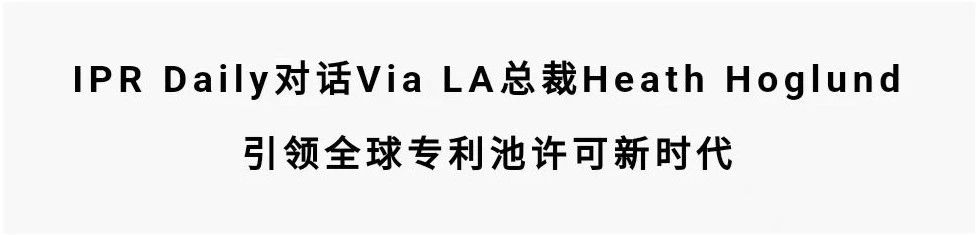 IPR Daily对话Via LA总裁Heath Hoglund

引领全球专利池许可新时代